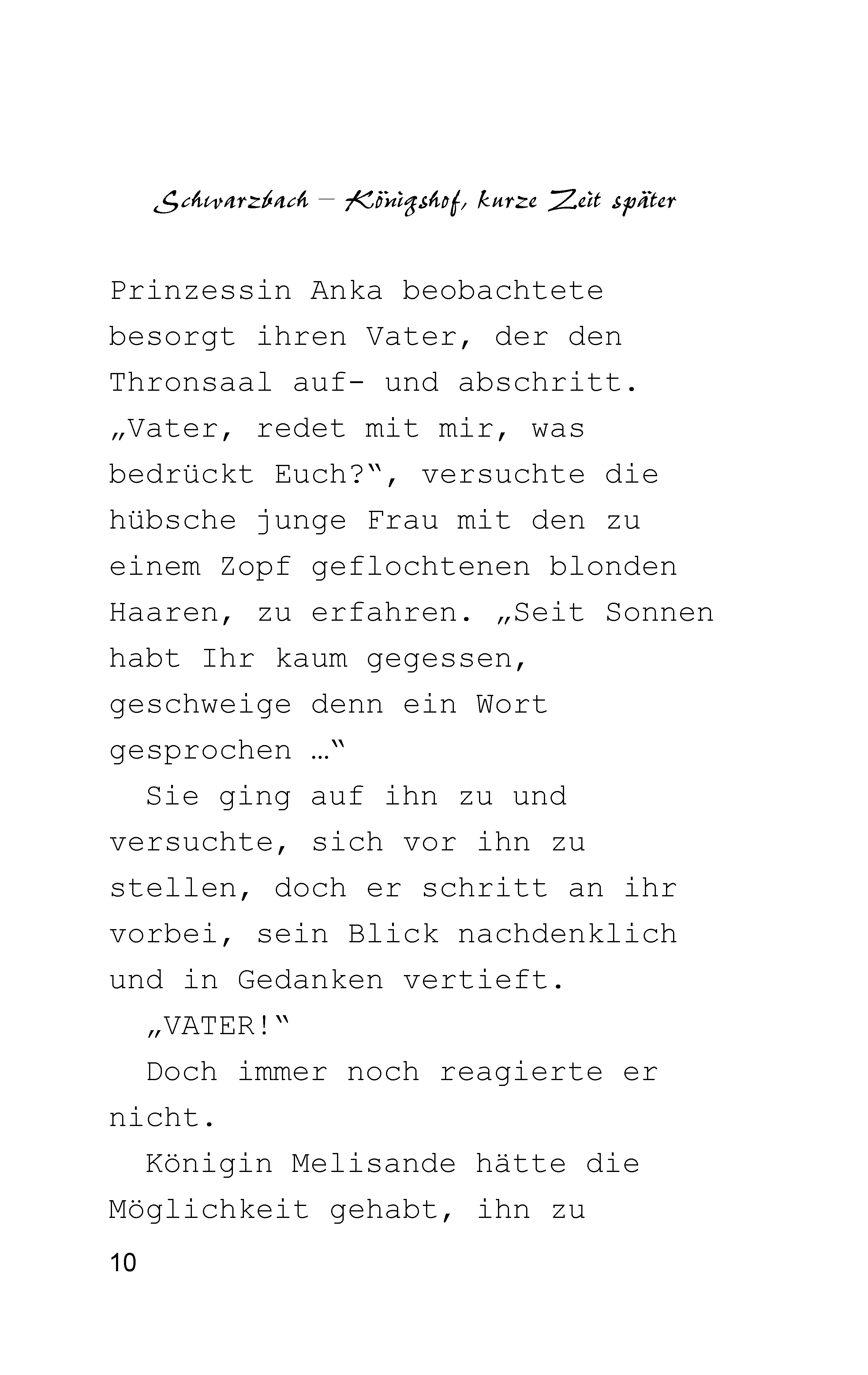 Schwarzbach – Königshof, kurze Zeit später

Prinzessin Anka beobachtete besorgt ihren Vater, der den Thronsaal auf- und abschritt. „Vater, redet mit mir, was bedrückt Euch?“, versuchte die hübsche junge Frau mit den zu einem Zopf geflochtenen blonden Haaren, zu erfahren. „Seit Sonnen habt Ihr kaum gegessen, geschweige denn ein Wort gesprochen …“

Sie ging auf ihn zu und versuchte, sich vor ihn zu stellen, doch er schritt an ihr vorbei, sein Blick nachdenklich und in Gedanken vertieft.

„VATER!“

Doch immer noch reagierte er nicht.

Königin Melisande hätte die Möglichkeit gehabt, ihn zu

10